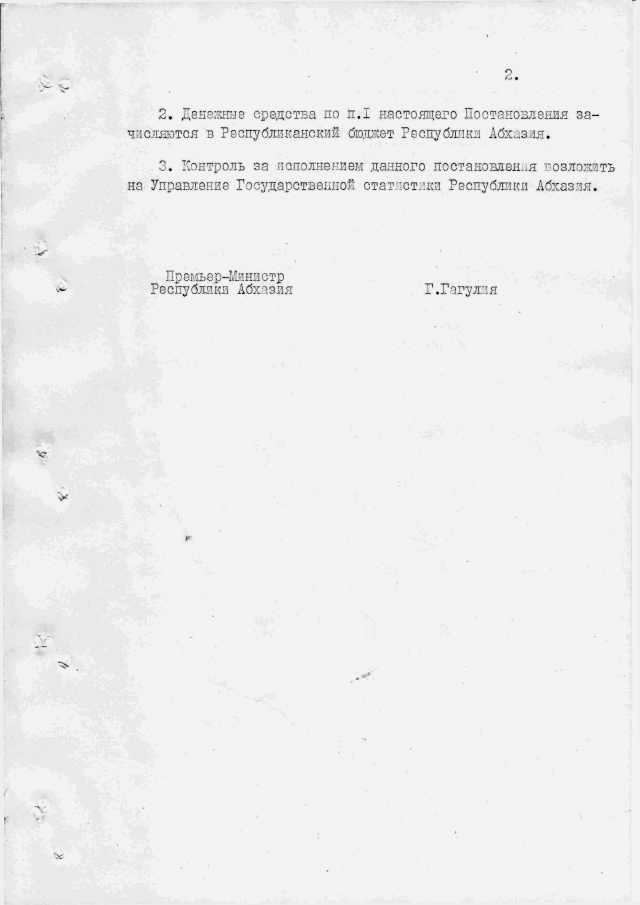 2.

2. Денежные средства по п.I настоящего Постановления зачисляются в Республиканский бюджет Республики Абхазия.

3. Контроль за исполнением данного постановления возложить на Управление Государственной статистики Республики Абхазия.

Премьер-Министр
Республики Абхазия

Г.Гагулия